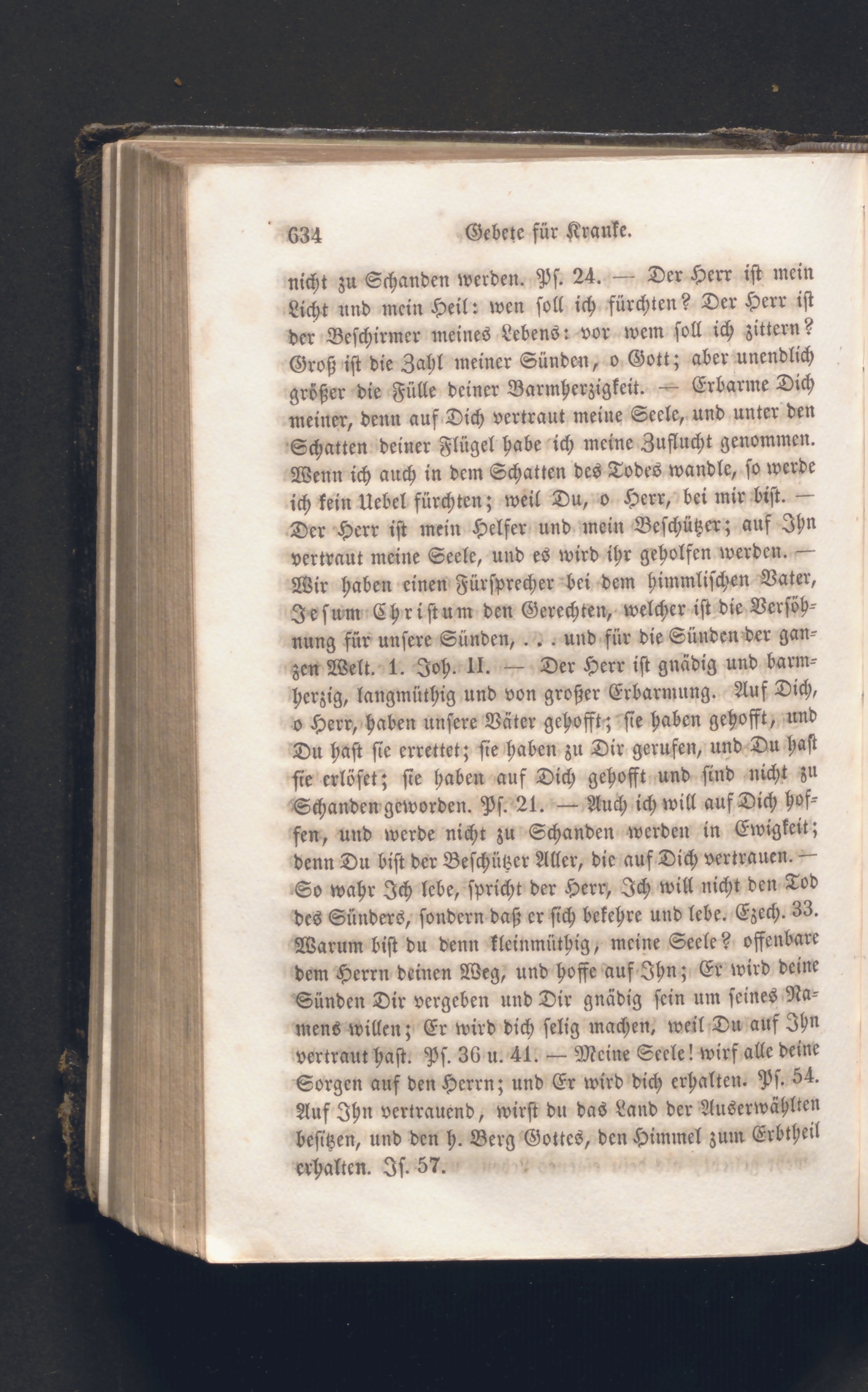 634 Gebete für Kranke.

nicht zu Schanden werden. Ps. 24. — Der Herr ist mein Licht und mein Heil: wen soll ich fürchten? Der Herr ist der Beschirmer meines Lebens: vor wem soll ich zittern? Groß ist die Zahl meiner Sünden, o Gott; aber unendlich größer die Fülle deiner Barmherzigkeit. — Erbarme Dich meiner, denn auf Dich vertraut meine Seele, und unter den Schatten deiner Flügel habe ich meine Zuflucht genommen. Wenn ich auch in dem Schatten des Todes wandle, so werde ich kein Uebel fürchten; weil Du, o Herr, bei mir bist. — Der Herr ist mein Helfer und mein Beschützer; auf Ihn vertraut meine Seele, und es wird ihr geholfen werden. — Wir haben einen Fürsprecher bei dem himmlischen Vater, Jesum Christum den Gerechten, welcher ist die Versöhnung für unsere Sünden, . . . und für die Sünden der ganzen Welt. 1. Joh. II. — Der Herr ist gnädig und barmherzig, langmüthig und von großer Erbarmung. Auf Dich, o Herr, haben unsere Väter gehofft; sie haben gehofft, und Du hast sie errettet; sie haben zu Dir gerufen, und Du hast sie erlöset; sie haben auf Dich gehofft und sind nicht zu Schanden geworden. Ps. 21. — Auch ich will auf Dich hoffen, und werde nicht zu Schanden werden in Ewigkeit; denn Du bist der Beschützer Aller, die auf Dich vertrauen. — So wahr Ich lebe, spricht der Herr, Ich will nicht den Tod des Sünders, sondern daß er sich bekehre und lebe. Ezech. 33. Warum bist du denn kleinmüthig, meine Seele? offenbare dem Herrn deinen Weg, und hoffe auf Ihn; Er wird deine Sünden Dir vergeben und Dir gnädig sein um seines Namens willen; Er wird dich selig machen, weil Du auf Ihn vertraut hast. Ps. 36 u. 41. — Meine Seele! wirf alle deine Sorgen auf den Herrn; und Er wird dich erhalten. Ps. 54. Auf Ihn vertrauend, wirst du das Land der Auserwählten besitzen, und den h. Berg Gottes, den Himmel zum Erbtheil erhalten. Is. 57.